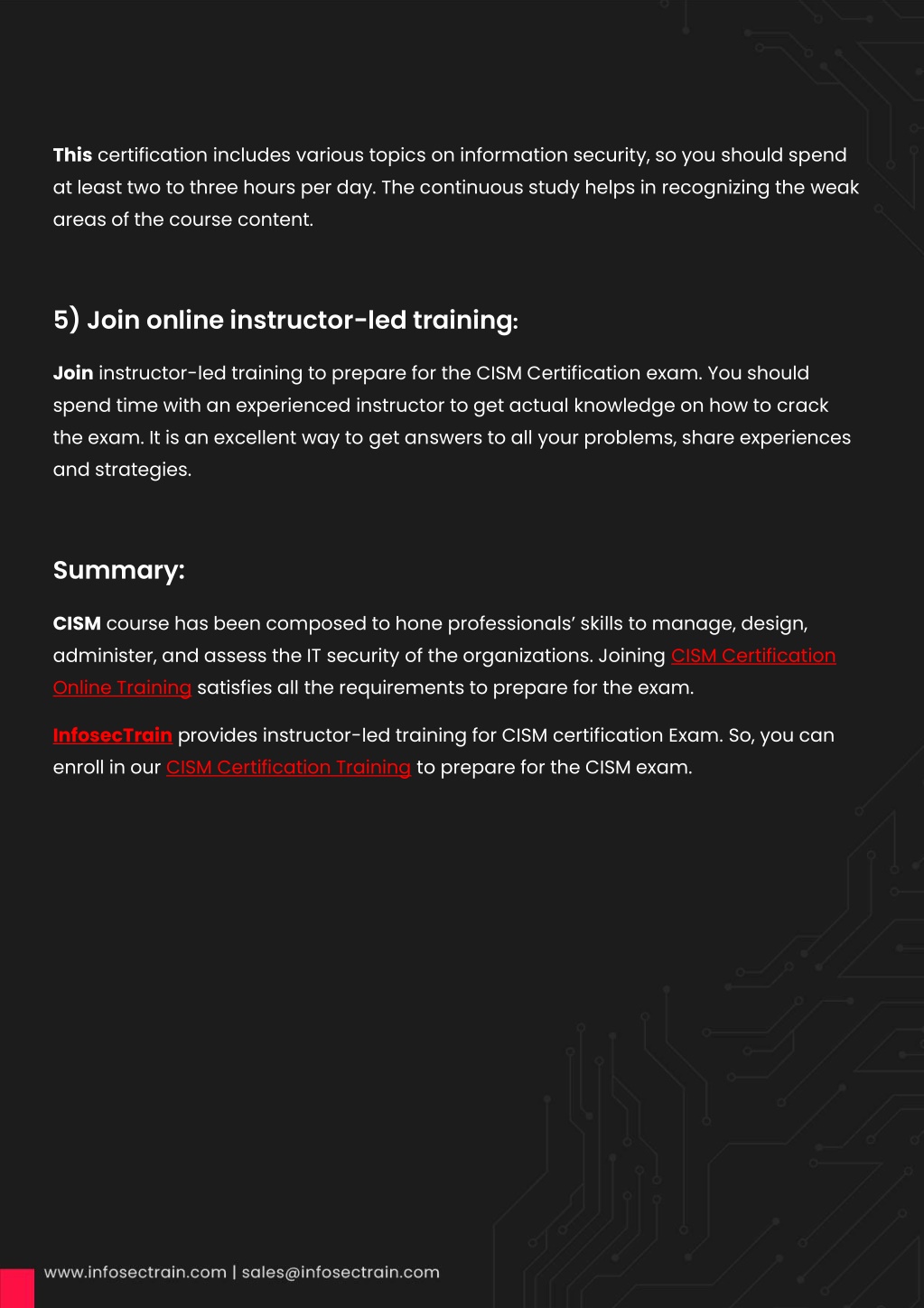 This certification includes various topics on information security, so you should spend at least two to three hours per day. The continuous study helps in recognizing the weak areas of the course content.

5) Join online instructor-led training:

Join instructor-led training to prepare for the CISM Certification exam. You should spend time with an experienced instructor to get actual knowledge on how to crack the exam. It is an excellent way to get answers to all your problems, share experiences and strategies.

Summary:

CISM course has been composed to hone professionals' skills to manage, design, administer, and assess the IT security of the organizations. Joining CISM Certification Online Training satisfies all the requirements to prepare for the exam.

InfosecTrain provides instructor-led training for CISM certification Exam. So, you can enroll in our CISM Certification Training to prepare for the CISM exam.

www.infosectrain.com | sales@infosectrain.com